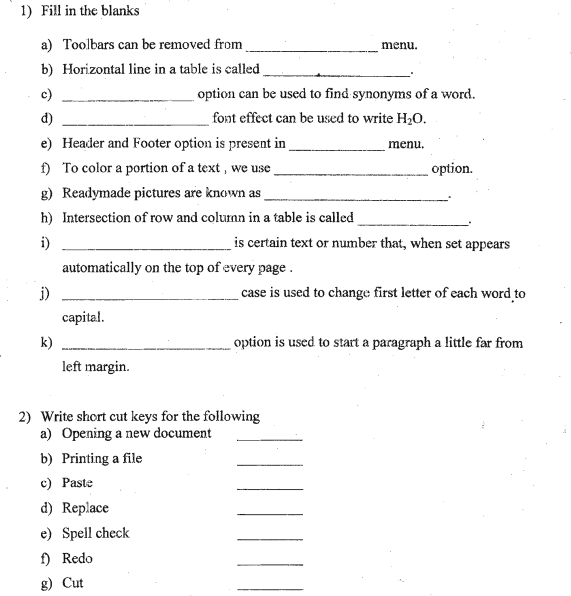 1) Fill in the blanks

a) Toolbars can be removed from ________________ menu.

b) Horizontal line in a table is called ________________.

c) ________________ option can be used to find synonyms of a word.

d) ________________ font effect can be used to write $H_2O$.

e) Header and Footer option is present in ____________ menu.

f) To color a portion of a text , we use ________________ option.

g) Readymade pictures are known as ________________.

h) Intersection of row and column in a table is called ____________.

i) ________________ is certain text or number that, when set appears automatically on the top of every page .

j) ________________ case is used to change first letter of each word to capital.

k) ________________ option is used to start a paragraph a little far from left margin.

2) Write short cut keys for the following

a) Opening a new document ________

b) Printing a file ________

c) Paste ________

d) Replace ________

e) Spell check ________

f) Redo ________

g) Cut ________